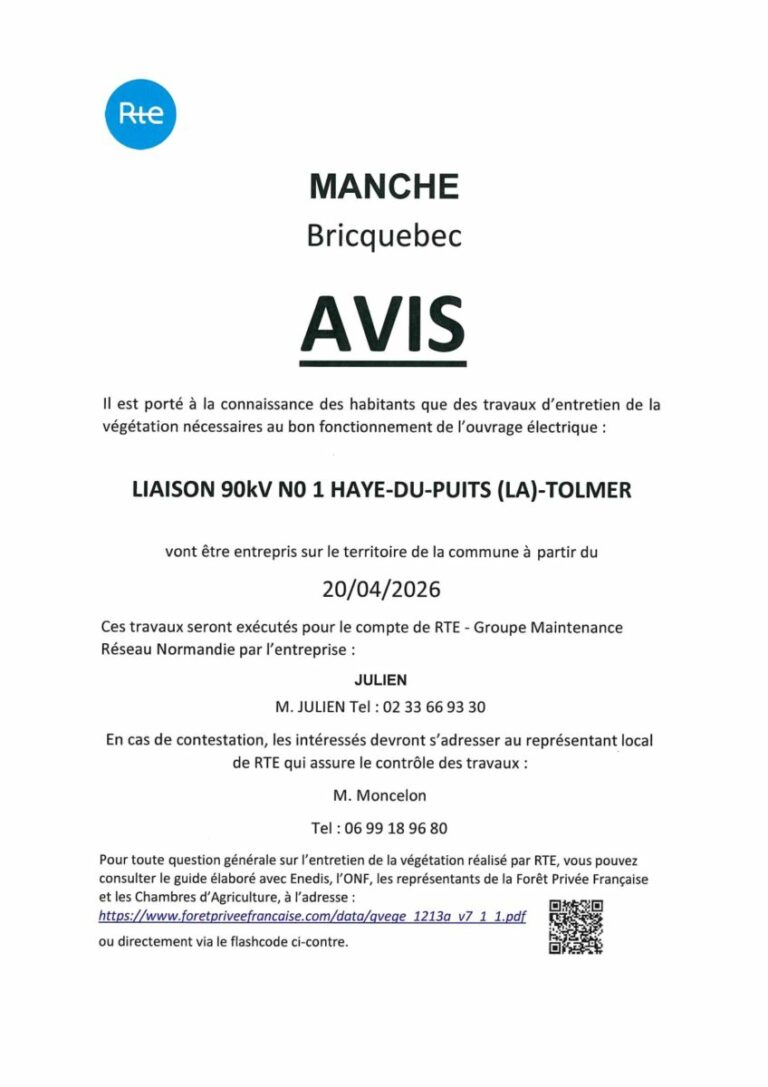 Rte

MANCHE

Bricquebec

AVIS

Il est porté à la connaissance des habitants que des travaux d'entretien de la végétation nécessaires au bon fonctionnement de l'ouvrage électrique :

LIAISON 90kV N0 1 HAYE-DU-PUITS (LA)-TOLMER

vont être entrepris sur le territoire de la commune à partir du

20/04/2026

Ces travaux seront exécutés pour le compte de RTE - Groupe Maintenance Réseau Normandie par l'entreprise :

JULIEN

M. JULIEN Tel : 02 33 66 93 30

En cas de contestation, les intéressés devront s'adresser au représentant local de RTE qui assure le contrôle des travaux :

M. Moncelon

Tel : 06 99 18 96 80

Pour toute question générale sur l'entretien de la végétation réalisé par RTE, vous pouvez consulter le guide élaboré avec Enedis, l'ONF, les représentants de la Forêt Privée Française et les Chambres d'Agriculture, à l'adresse :
https://www.foretpriveefrancaise.com/data/gvege_1213a_v7_1_1.pdf
ou directement via le flashcode ci-contre.